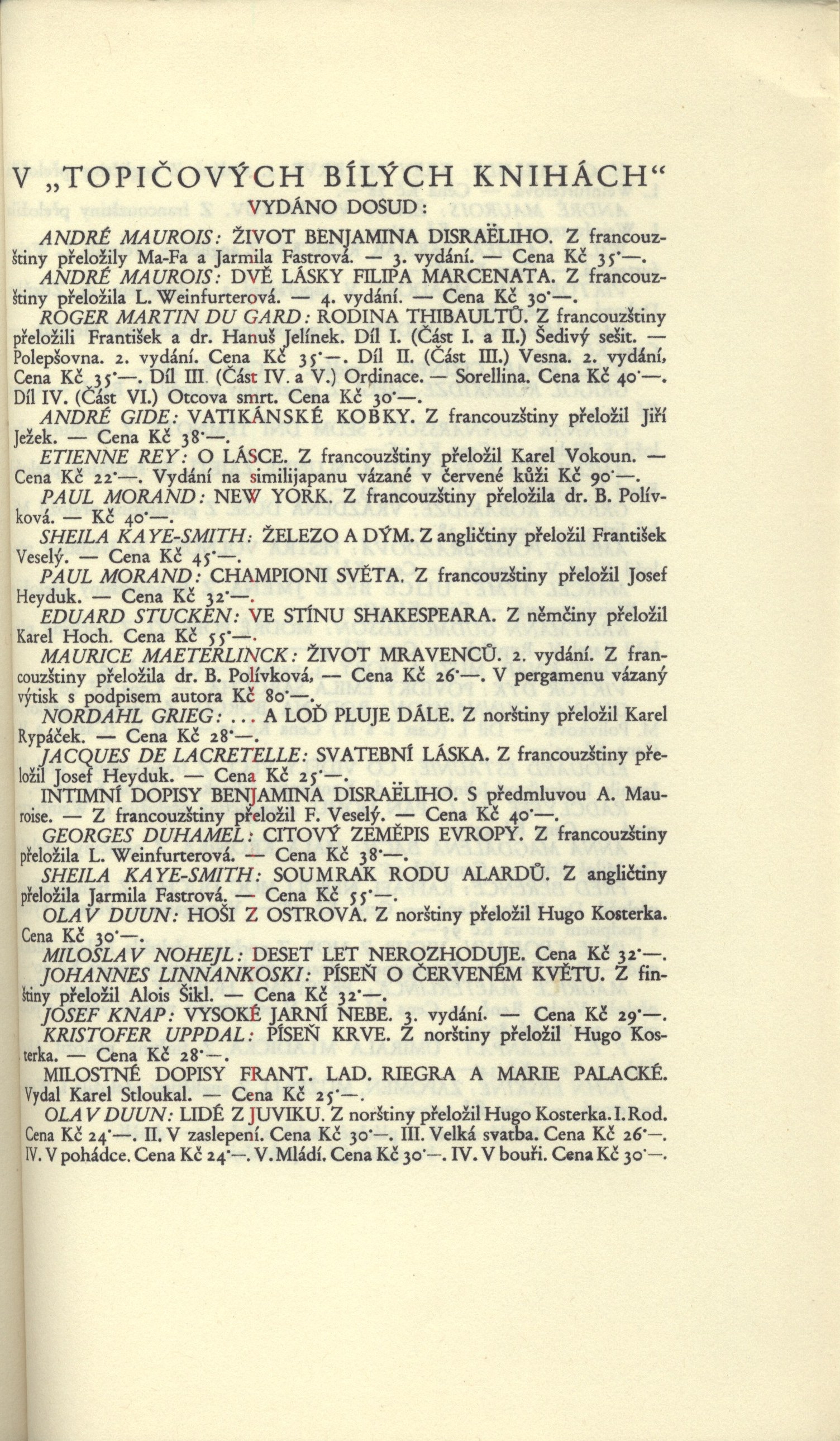 V „TOPIČOVÝCH BÍLÝCH KNIHÁCH“
VYDÁNO DOSUD:

ANDRÉ MAUROIS: ŽIVOT BENJAMINA DISRAËLIHO. Z francouzštiny přeložily Ma-Fa a Jarmila Fastrová. — 3. vydání. — Cena Kč 35·—.

ANDRÉ MAUROIS: DVĚ LÁSKY FILIPA MARCENATA. Z francouzštiny přeložila L. Weinfurterová. — 4. vydání. — Cena Kč 30·—.

ROGER MARTIN DU GARD: RODINA THIBAULTŮ. Z francouzštiny přeložili František a dr. Hanuš Jelínek. Díl I. (Část I. a II.) Šedivý sešit. — Polepšovna. 2. vydání. Cena Kč 35·—. Díl II. (Část III.) Vesna. 2. vydání. Cena Kč 35·—. Díl III. (Část IV. a V.) Ordinace. — Sorellina. Cena Kč 40·—. Díl IV. (Část VI.) Otcova smrt. Cena Kč 30·—.

ANDRÉ GIDE: VATIKÁNSKÉ KOBKY. Z francouzštiny přeložil Jiří Ježek. — Cena Kč 38·—.

ETIENNE REY: O LÁSCE. Z francouzštiny přeložil Karel Vokoun. — Cena Kč 22·—. Vydání na similijapanu vázané v červené kůži Kč 90·—.

PAUL MORAND: NEW YORK. Z francouzštiny přeložila dr. B. Polívková. — Kč 40·—.

SHEILA KAYE-SMITH: ŽELEZO A DÝM. Z angličtiny přeložil František Veselý. — Cena Kč 45·—.

PAUL MORAND: CHAMPIONI SVĚTA. Z francouzštiny přeložil Josef Heyduk. — Cena Kč 32·—.

EDUARD STUCKEN: VE STÍNU SHAKESPEARA. Z němčiny přeložil Karel Hoch. Cena Kč 55·—.

MAURICE MAETERLINCK: ŽIVOT MRAVENCŮ. 2. vydání. Z francouzštiny přeložila dr. B. Polívková. — Cena Kč 26·—. V pergamenu vázaný výtisk s podpisem autora Kč 80·—.

NORDAHL GRIEG: … A LOĎ PLUJE DÁLE. Z norštiny přeložil Karel Rypáček. — Cena Kč 28·—.

JACQUES DE LACRETELLE: SVATEBNÍ LÁSKA. Z francouzštiny přeložil Josef Heyduk. — Cena Kč 25·—.

INTIMNÍ DOPISY BENJAMINA DISRAËLIHO. S předmluvou A. Mauroise. — Z francouzštiny přeložil F. Veselý. — Cena Kč 40·—.

GEORGES DUHAMEL: CITOVÝ ZEMĚPIS EVROPY. Z francouzštiny přeložila L. Weinfurterová. — Cena Kč 38·—.

SHEILA KAYE-SMITH: SOUMRAK RODU ALARDŮ. Z angličtiny přeložila Jarmila Fastrová. — Cena Kč 55·—.

OLAV DUUN: HOŠI Z OSTROVA. Z norštiny přeložil Hugo Kosterka. Cena Kč 30·—.

MILOSLAV NOHEJL: DESET LET NEROZHODUJE. Cena Kč 32·—.

JOHANNES LINNANKOSKI: PÍSEŇ O ČERVENÉM KVĚTU. Z finštiny přeložil Alois Šikl. — Cena Kč 32·—.

JOSEF KNAP: VYSOKÉ JARNÍ NEBE. 3. vydání. — Cena Kč 29·—.

KRISTOFER UPPDAL: PÍSEŇ KRVE. Z norštiny přeložil Hugo Kosterka. — Cena Kč 28·—.

MILOSTNÉ DOPISY FRANT. LAD. RIEGRA A MARIE PALACKÉ. Vydal Karel Stloukal. — Cena Kč 25·—.

OLAV DUUN: LIDÉ Z JUVIKU. Z norštiny přeložil Hugo Kosterka. I. Rod. Cena Kč 24·—. II. V zaslepení. Cena Kč 30·—. III. Velká svatba. Cena Kč 26·—. IV. V pohádce. Cena Kč 24·—. V. Mládí. Cena Kč 30·—. IV. V bouři. Cena Kč 30·—.